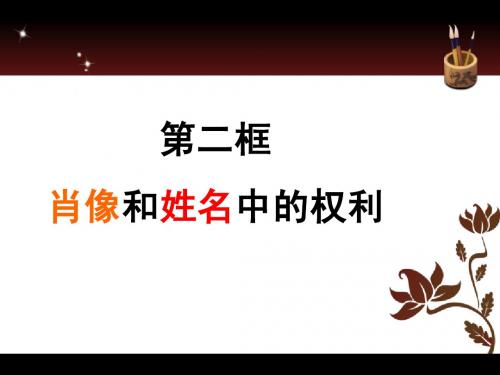 第二框

肖像和姓名中的权利